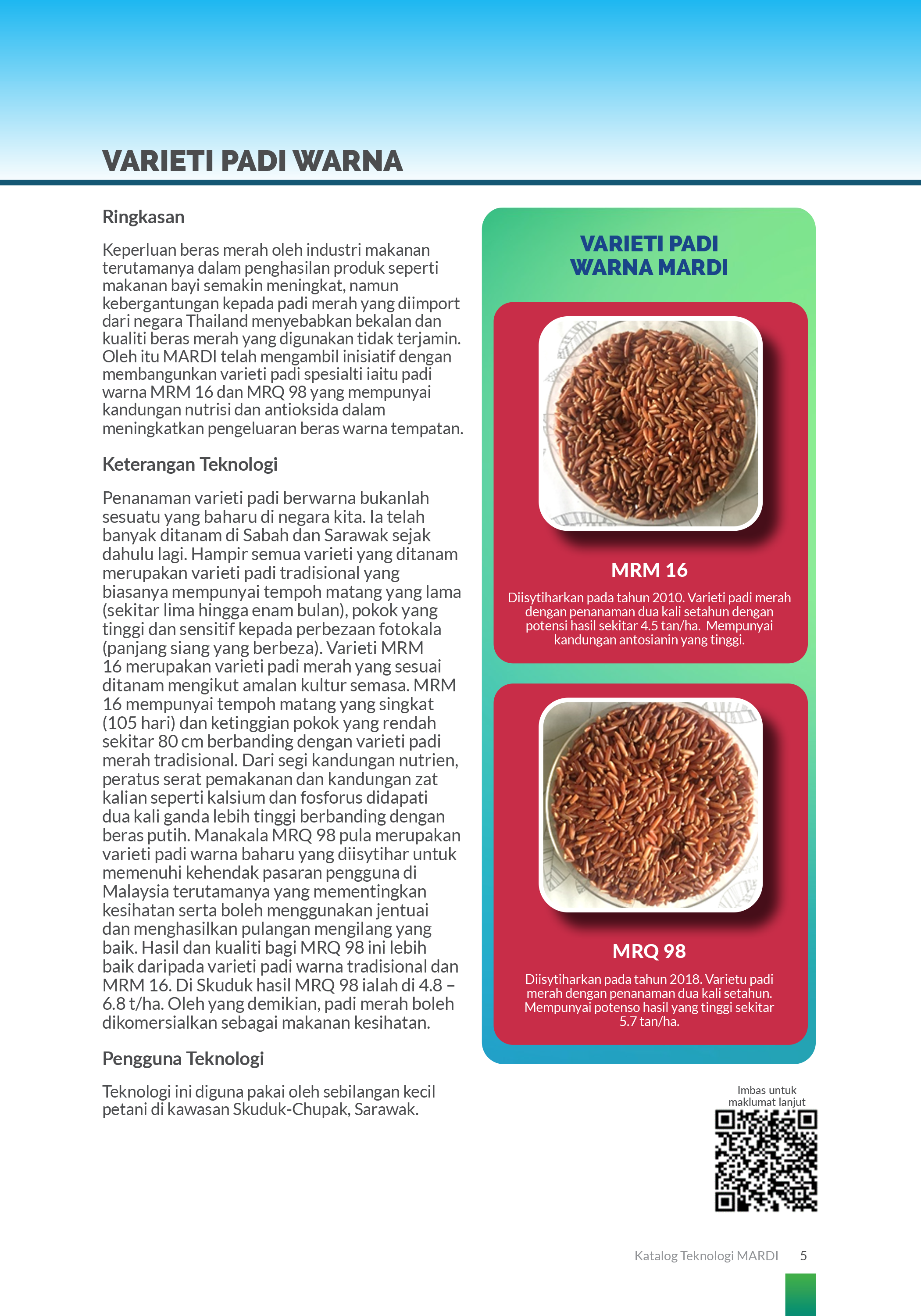 VARIETI PADI WARNA

Ringkasan

Keperluan beras merah oleh industri makanan terutamanya dalam penghasilan produk seperti makanan bayi semakin meningkat, namun kebergantungan kepada padi merah yang diimport dari negara Thailand menyebabkan bekalan dan kualiti beras merah yang digunakan tidak terjamin. Oleh itu MARDI telah mengambil inisiatif dengan membangunkan varieti padi spesialti iaitu padi warna MRM 16 dan MRQ 98 yang mempunyai kandungan nutrisi dan antioksida dalam meningkatkan pengeluaran beras warna tempatan.

Keterangan Teknologi

Penanaman varieti padi berwarna bukanlah sesuatu yang baharu di negara kita. Ia telah banyak ditanam di Sabah dan Sarawak sejak dahulu lagi. Hampir semua varieti yang ditanam merupakan varieti padi tradisional yang biasanya mempunyai tempoh matang yang lama (sekitar lima hingga enam bulan), pokok yang tinggi dan sensitif kepada perbezaan fotokala (panjang siang yang berbeza). Varieti MRM 16 merupakan varieti padi merah yang sesuai ditanam mengikut amalan kultur semasa. MRM 16 mempunyai tempoh matang yang singkat (105 hari) dan ketinggian pokok yang rendah sekitar 80 cm berbanding dengan varieti padi merah tradisional. Dari segi kandungan nutrien, peratus serat pemakanan dan kandungan zat kalian seperti kalsium dan fosforus didapati dua kali ganda lebih tinggi berbanding dengan beras putih. Manakala MRQ 98 pula merupakan varieti padi warna baharu yang diisytihar untuk memenuhi kehendak pasaran pengguna di Malaysia terutamanya yang mementingkan kesihatan serta boleh menggunakan jentuai dan menghasilkan pulangan mengilang yang baik. Hasil dan kualiti bagi MRQ 98 ini lebih baik daripada varieti padi warna tradisional dan MRM 16. Di Skuduk hasil MRQ 98 ialah di 4.8 – 6.8 t/ha. Oleh yang demikian, padi merah boleh dikomersialkan sebagai makanan kesihatan.

Pengguna Teknologi

Teknologi ini diguna pakai oleh sebilangan kecil petani di kawasan Skuduk-Chupak, Sarawak.

VARIETI PADI WARNA MARDI

MRM 16

Diisytiharkan pada tahun 2010. Varieti padi merah dengan penanaman dua kali setahun dengan potensi hasil sekitar 4.5 tan/ha. Mempunyai kandungan antosianin yang tinggi.

MRQ 98

Diisytiharkan pada tahun 2018. Varietu padi merah dengan penanaman dua kali setahun. Mempunyai potenso hasil yang tinggi sekitar 5.7 tan/ha.

Imbas untuk maklumat lanjut

Katalog Teknologi MARDI 5